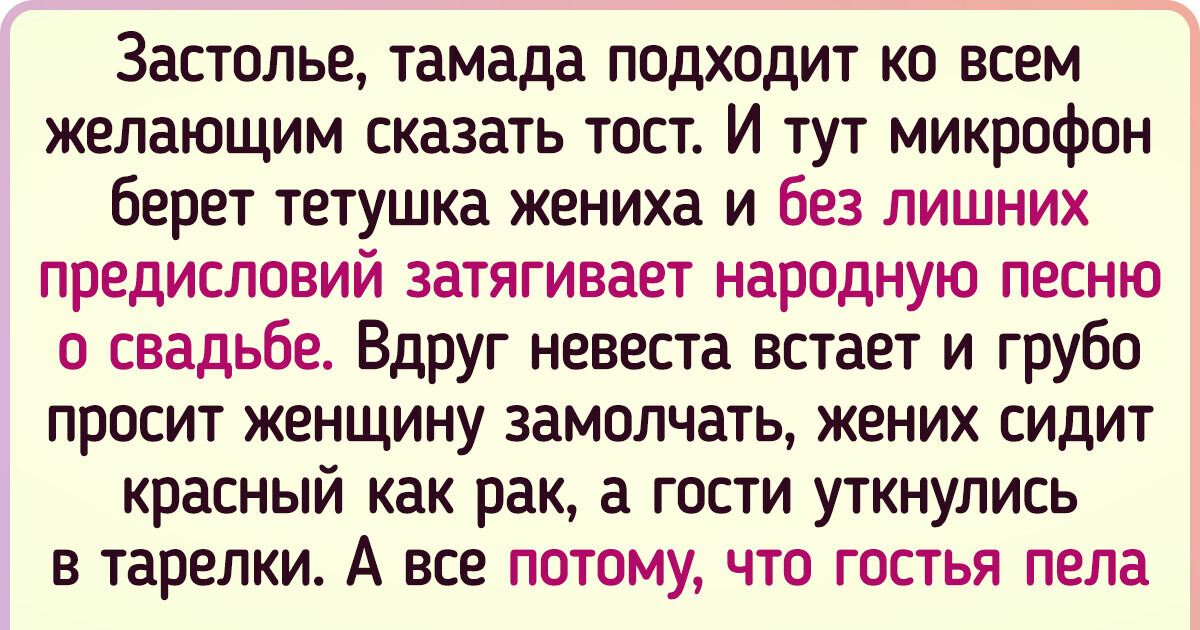 Застолье, тамада подходит ко всем желающим сказать тост. И тут микрофон берет тетушка жениха и без лишних предисловий затягивает народную песню о свадьбе. Вдруг невеста встает и грубо просит женщину замолчать, жених сидит красный как рак, а гости уткнулись в тарелки. А все потому, что гостья пела